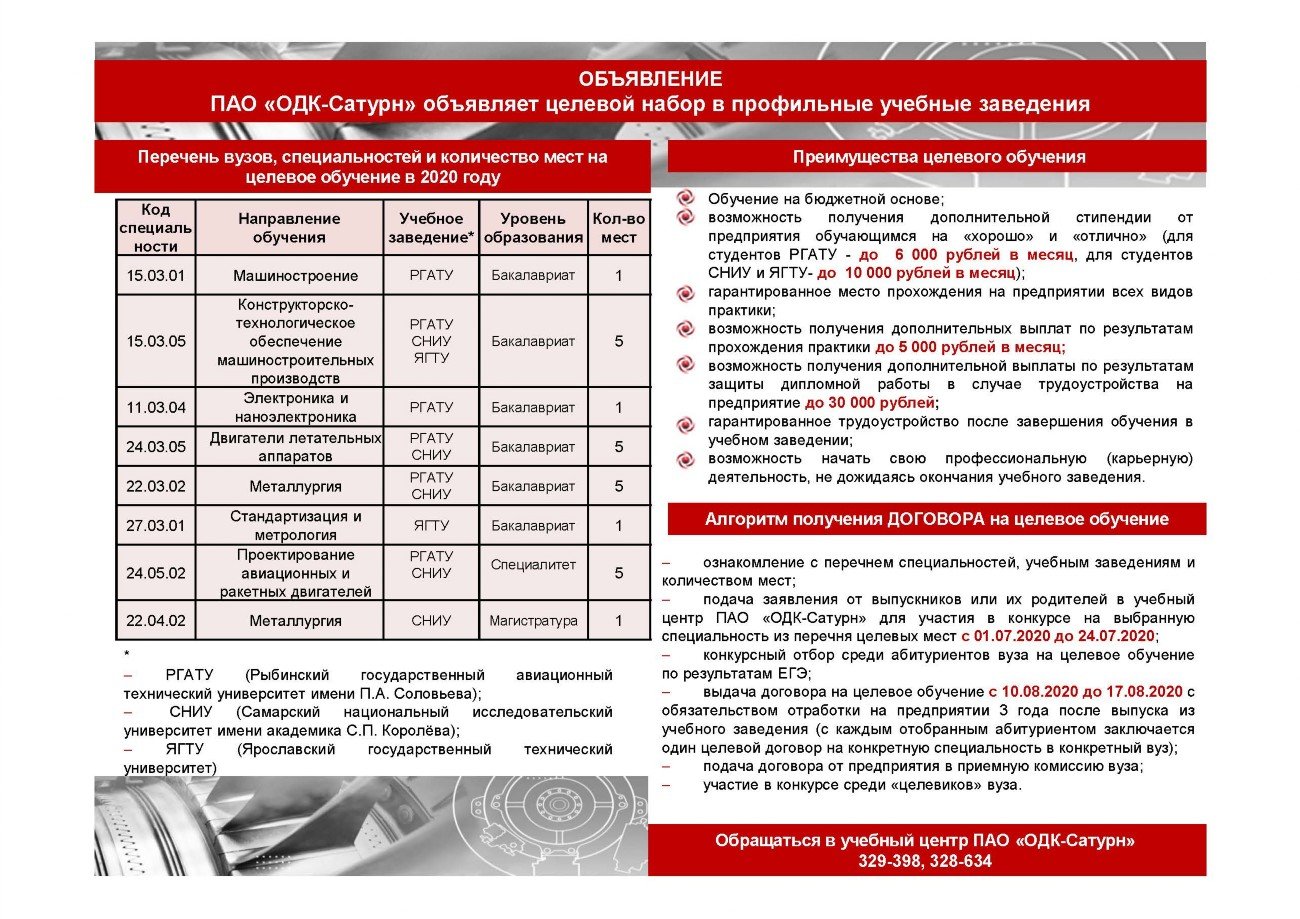 ОБЪЯВЛЕНИЕ
ПАО «ОДК-Сатурн» объявляет целевой набор в профильные учебные заведения

Перечень вузов, специальностей и количество мест на целевое обучение в 2020 году

| Код специальности | Направление обучения | Учебное заведение* | Уровень образования | Кол-во мест |
|---|---|---|---|---|
| 15.03.01 | Машиностроение | РГАТУ | Бакалавриат | 1 |
| 15.03.05 | Конструкторско-технологическое обеспечение машиностроительных производств | РГАТУ СНИУ ЯГТУ | Бакалавриат | 5 |
| 11.03.04 | Электроника и наноэлектроника | РГАТУ | Бакалавриат | 1 |
| 24.03.05 | Двигатели летательных аппаратов | РГАТУ СНИУ | Бакалавриат | 5 |
| 22.03.02 | Металлургия | РГАТУ СНИУ | Бакалавриат | 5 |
| 27.03.01 | Стандартизация и метрология | ЯГТУ | Бакалавриат | 1 |
| 24.05.02 | Проектирование авиационных и ракетных двигателей | РГАТУ СНИУ | Специалитет | 5 |
| 22.04.02 | Металлургия | СНИУ | Магистратура | 1 |

*
– РГАТУ (Рыбинский государственный авиационный технический университет имени П.А. Соловьева);
– СНИУ (Самарский национальный исследовательский университет имени академика С.П. Королёва);
– ЯГТУ (Ярославский государственный технический университет)

Преимущества целевого обучения

Обучение на бюджетной основе;
возможность получения дополнительной стипендии от предприятия обучающимся на «хорошо» и «отлично» (для студентов РГАТУ - до 6 000 рублей в месяц, для студентов СНИУ и ЯГТУ- до 10 000 рублей в месяц);
гарантированное место прохождения на предприятии всех видов практики;
возможность получения дополнительных выплат по результатам прохождения практики до 5 000 рублей в месяц;
возможность получения дополнительной выплаты по результатам защиты дипломной работы в случае трудоустройства на предприятие до 30 000 рублей;
гарантированное трудоустройство после завершения обучения в учебном заведении;
возможность начать свою профессиональную (карьерную) деятельность, не дожидаясь окончания учебного заведения.

Алгоритм получения ДОГОВОРА на целевое обучение

– ознакомление с перечнем специальностей, учебным заведениям и количеством мест;
– подача заявления от выпускников или их родителей в учебный центр ПАО «ОДК-Сатурн» для участия в конкурсе на выбранную специальность из перечня целевых мест с 01.07.2020 до 24.07.2020;
– конкурсный отбор среди абитуриентов вуза на целевое обучение по результатам ЕГЭ;
– выдача договора на целевое обучение с 10.08.2020 до 17.08.2020 с обязательством отработки на предприятии 3 года после выпуска из учебного заведения (с каждым отобранным абитуриентом заключается один целевой договор на конкретную специальность в конкретный вуз);
– подача договора от предприятия в приемную комиссию вуза;
– участие в конкурсе среди «целевиков» вуза.

Обращаться в учебный центр ПАО «ОДК-Сатурн»
329-398, 328-634